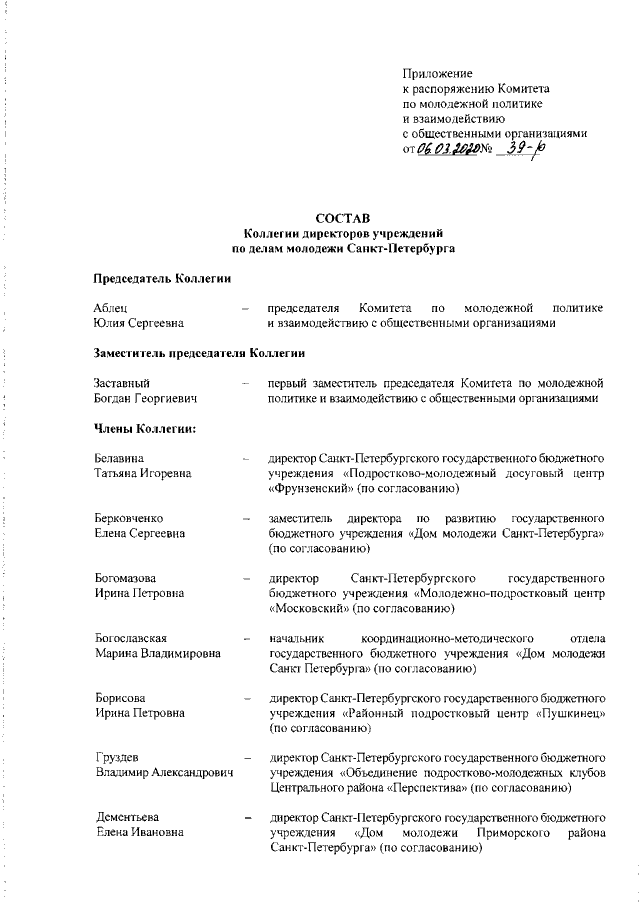 Приложение
к распоряжению Комитета
по молодежной политике
и взаимодействию
с общественными организациями
от 06.03.2020 № 39-р

СОСТАВ
Коллегии директоров учреждений
по делам молодежи Санкт-Петербурга

Председатель Коллегии

Аблец
Юлия Сергеевна – председателя Комитета по молодежной политике и взаимодействию с общественными организациями

Заместитель председателя Коллегии

Заставный
Богдан Георгиевич – первый заместитель председателя Комитета по молодежной политике и взаимодействию с общественными организациями

Члены Коллегии:

Белавина
Татьяна Игоревна – директор Санкт-Петербургского государственного бюджетного учреждения «Подростково-молодежный досуговый центр «Фрунзенский» (по согласованию)

Берковченко
Елена Сергеевна – заместитель директора по развитию государственного бюджетного учреждения «Дом молодежи Санкт-Петербурга» (по согласованию)

Богомазова
Ирина Петровна – директор Санкт-Петербургского государственного бюджетного учреждения «Молодежно-подростковый центр «Московский» (по согласованию)

Богославская
Марина Владимировна – начальник координационно-методического отдела государственного бюджетного учреждения «Дом молодежи Санкт Петербурга» (по согласованию)

Борисова
Ирина Петровна – директор Санкт-Петербургского государственного бюджетного учреждения «Районный подростковый центр «Пушкинец» (по согласованию)

Груздев
Владимир Александрович – директор Санкт-Петербургского государственного бюджетного учреждения «Объединение подростково-молодежных клубов Центрального района «Перспектива» (по согласованию)

Дементьева
Елена Ивановна – директор Санкт-Петербургского государственного бюджетного учреждения «Дом молодежи Приморского района Санкт-Петербурга» (по согласованию)